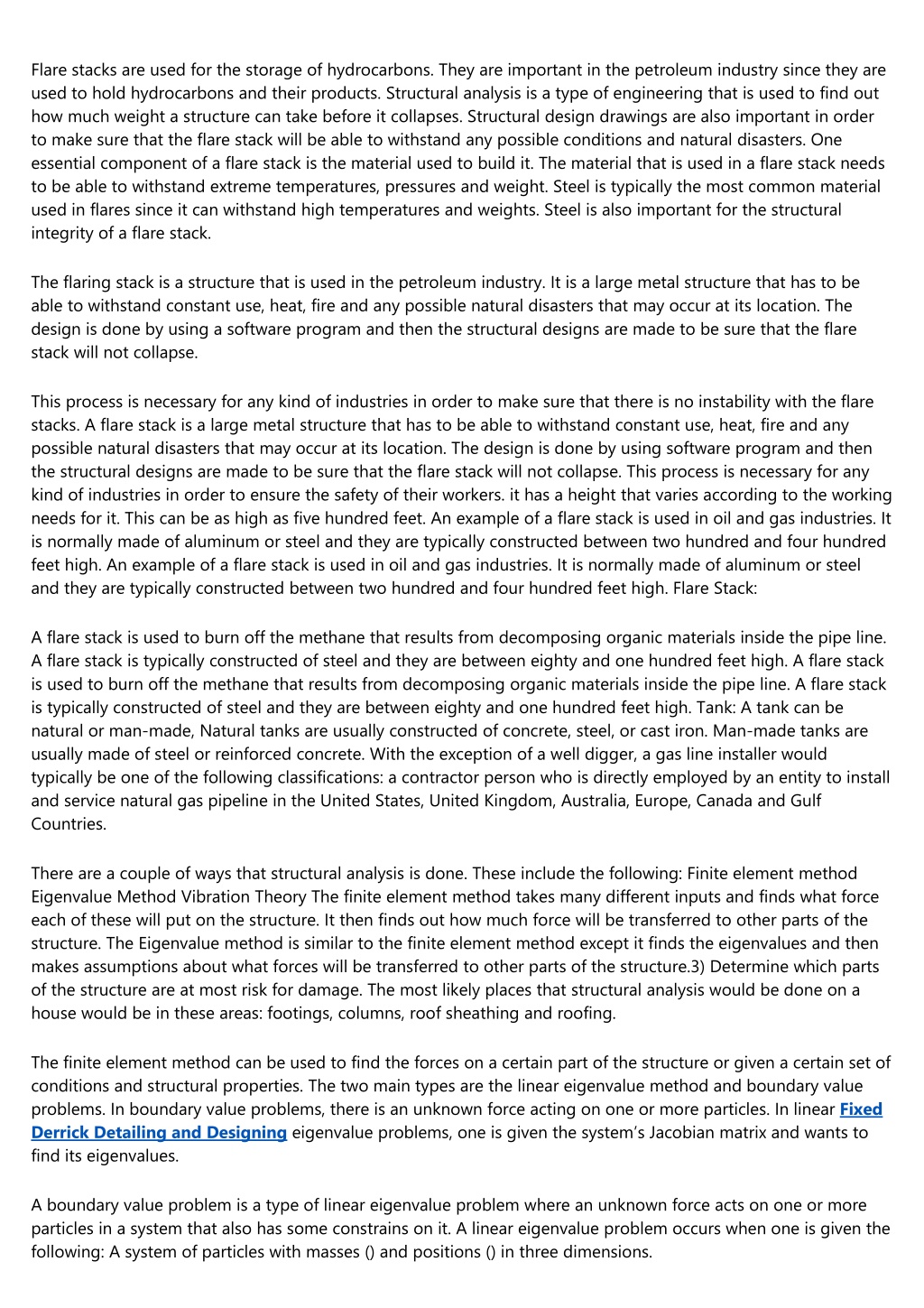 Flare stacks are used for the storage of hydrocarbons. They are important in the petroleum industry since they are used to hold hydrocarbons and their products. Structural analysis is a type of engineering that is used to find out how much weight a structure can take before it collapses. Structural design drawings are also important in order to make sure that the flare stack will be able to withstand any possible conditions and natural disasters. One essential component of a flare stack is the material used to build it. The material that is used in a flare stack needs to be able to withstand extreme temperatures, pressures and weight. Steel is typically the most common material used in flares since it can withstand high temperatures and weights. Steel is also important for the structural integrity of a flare stack.

The flaring stack is a structure that is used in the petroleum industry. It is a large metal structure that has to be able to withstand constant use, heat, fire and any possible natural disasters that may occur at its location. The design is done by using a software program and then the structural designs are made to be sure that the flare stack will not collapse.

This process is necessary for any kind of industries in order to make sure that there is no instability with the flare stacks. A flare stack is a large metal structure that has to be able to withstand constant use, heat, fire and any possible natural disasters that may occur at its location. The design is done by using software program and then the structural designs are made to be sure that the flare stack will not collapse. This process is necessary for any kind of industries in order to ensure the safety of their workers. it has a height that varies according to the working needs for it. This can be as high as five hundred feet. An example of a flare stack is used in oil and gas industries. It is normally made of aluminum or steel and they are typically constructed between two hundred and four hundred feet high. An example of a flare stack is used in oil and gas industries. It is normally made of aluminum or steel and they are typically constructed between two hundred and four hundred feet high. Flare Stack:

A flare stack is used to burn off the methane that results from decomposing organic materials inside the pipe line. A flare stack is typically constructed of steel and they are between eighty and one hundred feet high. A flare stack is used to burn off the methane that results from decomposing organic materials inside the pipe line. A flare stack is typically constructed of steel and they are between eighty and one hundred feet high. Tank: A tank can be natural or man-made, Natural tanks are usually constructed of concrete, steel, or cast iron. Man-made tanks are usually made of steel or reinforced concrete. With the exception of a well digger, a gas line installer would typically be one of the following classifications: a contractor person who is directly employed by an entity to install and service natural gas pipeline in the United States, United Kingdom, Australia, Europe, Canada and Gulf Countries.

There are a couple of ways that structural analysis is done. These include the following: Finite element method Eigenvalue Method Vibration Theory The finite element method takes many different inputs and finds what force each of these will put on the structure. It then finds out how much force will be transferred to other parts of the structure. The Eigenvalue method is similar to the finite element method except it finds the eigenvalues and then makes assumptions about what forces will be transferred to other parts of the structure.3) Determine which parts of the structure are at most risk for damage. The most likely places that structural analysis would be done on a house would be in these areas: footings, columns, roof sheathing and roofing.

The finite element method can be used to find the forces on a certain part of the structure or given a certain set of conditions and structural properties. The two main types are the linear eigenvalue method and boundary value problems. In boundary value problems, there is an unknown force acting on one or more particles. In linear Fixed Derrick Detailing and Designing eigenvalue problems, one is given the system's Jacobian matrix and wants to find its eigenvalues.

A boundary value problem is a type of linear eigenvalue problem where an unknown force acts on one or more particles in a system that also has some constrains on it. A linear eigenvalue problem occurs when one is given the following: A system of particles with masses () and positions () in three dimensions.